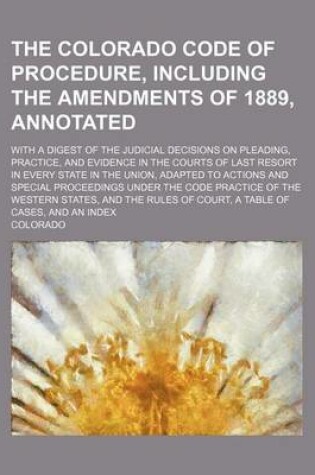 THE COLORADO CODE OF PROCEDURE, INCLUDING THE AMENDMENTS OF 1889, ANNOTATED

WITH A DIGEST OF THE JUDICIAL DECISIONS ON PLEADING, PRACTICE, AND EVIDENCE IN THE COURTS OF LAST RESORT IN EVERY STATE IN THE UNION, ADAPTED TO ACTIONS AND SPECIAL PROCEEDINGS UNDER THE CODE PRACTICE OF THE WESTERN STATES, AND THE RULES OF COURT, A TABLE OF CASES, AND AN INDEX

COLORADO